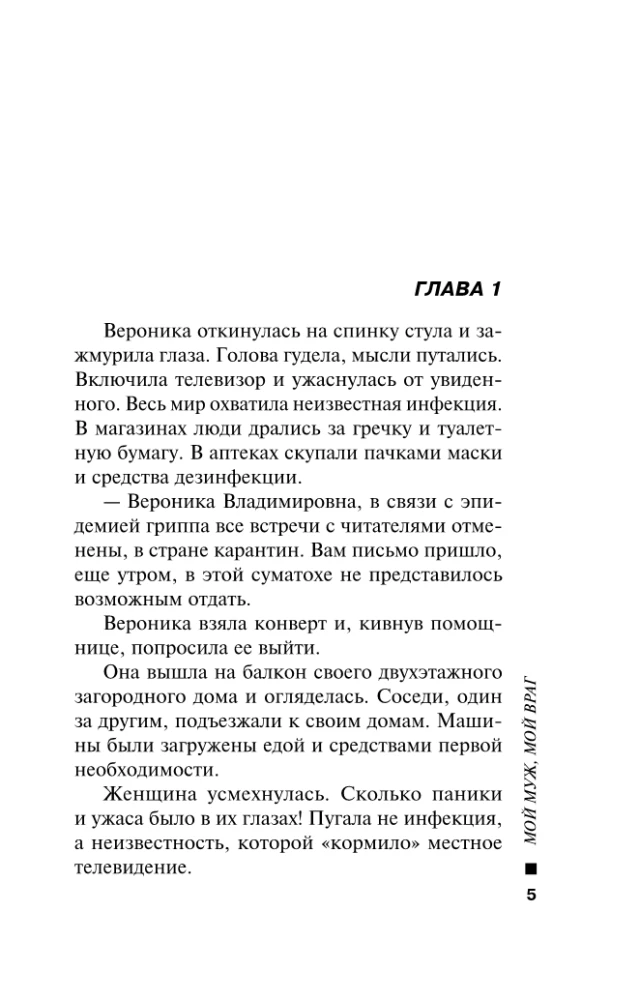 ГЛАВА 1

Вероника откинулась на спинку стула и зажмурила глаза. Голова гудела, мысли путались. Включила телевизор и ужаснулась от увиденного. Весь мир охватила неизвестная инфекция. В магазинах люди дрались за гречку и туалетную бумагу. В аптеках скупали пачками маски и средства дезинфекции.

— Вероника Владимировна, в связи с эпидемией гриппа все встречи с читателями отменены, в стране карантин. Вам письмо пришло, еще утром, в этой суматохе не представилось возможным отдать.

Вероника взяла конверт и, кивнув помощнице, попросила ее выйти.

Она вышла на балкон своего двухэтажного загородного дома и огляделась. Соседи, один за другим, подъезжали к своим домам. Машины были загружены едой и средствами первой необходимости.

Женщина усмехнулась. Сколько паники и ужаса было в их глазах! Пугала не инфекция, а неизвестность, которой «кормило» местное телевидение.

МОЙ МУЖ, МОЙ ВРАГ

5